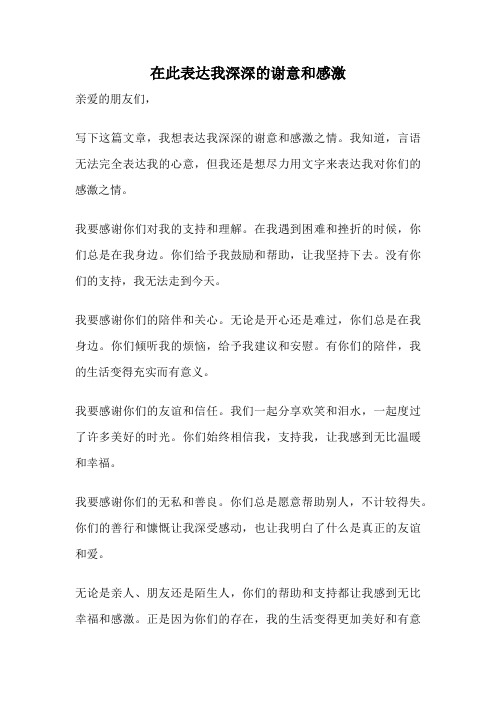 在此表达我深深的谢意和感激

亲爱的朋友们，

写下这篇文章，我想表达我深深的谢意和感激之情。我知道，言语无法完全表达我的心意，但我还是想尽力用文字来表达我对你们的感激之情。

我要感谢你们对我的支持和理解。在我遇到困难和挫折的时候，你们总是在我身边。你们给予我鼓励和帮助，让我坚持下去。没有你们的支持，我无法走到今天。

我要感谢你们的陪伴和关心。无论是开心还是难过，你们总是在我身边。你们倾听我的烦恼，给予我建议和安慰。有你们的陪伴，我的生活变得充实而有意义。

我要感谢你们的友谊和信任。我们一起分享欢笑和泪水，一起度过了许多美好的时光。你们始终相信我，支持我，让我感到无比温暖和幸福。

我要感谢你们的无私和善良。你们总是愿意帮助别人，不计较得失。你们的善行和慷慨让我深受感动，也让我明白了什么是真正的友谊和爱。

无论是亲人、朋友还是陌生人，你们的帮助和支持都让我感到无比幸福和感激。正是因为你们的存在，我的生活变得更加美好和有意